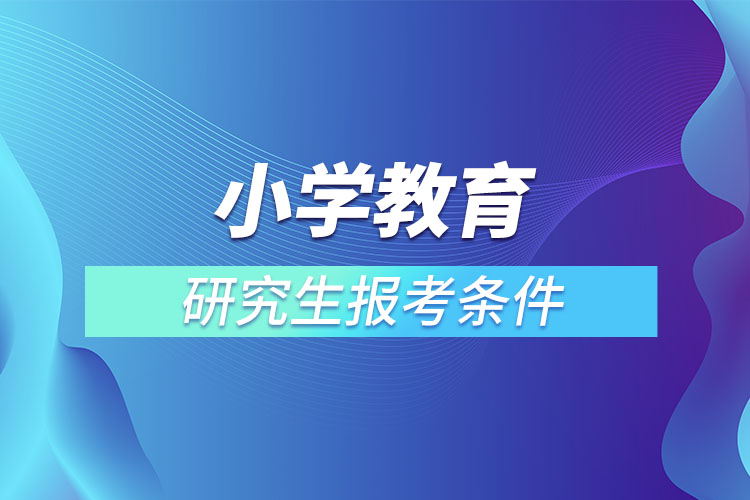 小学教育

研究生报考条件